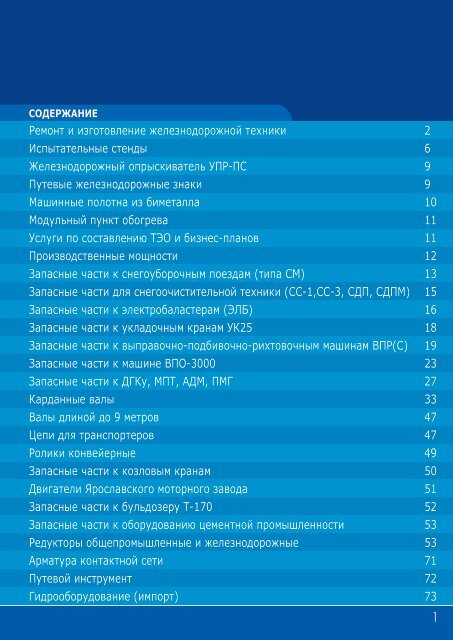 СОДЕРЖАНИЕ

| | |
|---|---|
| Ремонт и изготовление железнодорожной техники | 2 |
| Испытательные стенды | 6 |
| Железнодорожный опрыскиватель УПР-ПС | 9 |
| Путевые железнодорожные знаки | 9 |
| Машинные полотна из биметалла | 10 |
| Модульный пункт обогрева | 11 |
| Услуги по составлению ТЭО и бизнес-планов | 11 |
| Производственные мощности | 12 |
| Запасные части к снегоуборочным поездам (типа СМ) | 13 |
| Запасные части для снегоочистительной техники (СС-1,СС-3, СДП, СДПМ) | 15 |
| Запасные части к электробаластерам (ЭЛБ) | 16 |
| Запасные части к укладочным кранам УК25 | 18 |
| Запасные части к выправочно-подбивочно-рихтовочным машинам ВПР(С) | 19 |
| Запасные части к машине ВПО-3000 | 23 |
| Запасные части к ДГКу, МПТ, АДМ, ПМГ | 27 |
| Карданные валы | 33 |
| Валы длиной до 9 метров | 47 |
| Цепи для транспортеров | 47 |
| Ролики конвейерные | 49 |
| Запасные части к козловым кранам | 50 |
| Двигатели Ярославского моторного завода | 51 |
| Запасные части к бульдозеру Т-170 | 52 |
| Запасные части к оборудованию цементной промышленности | 53 |
| Редукторы общепромышленные и железнодорожные | 53 |
| Арматура контактной сети | 71 |
| Путевой инструмент | 72 |
| Гидрооборудование (импорт) | 73 |

1